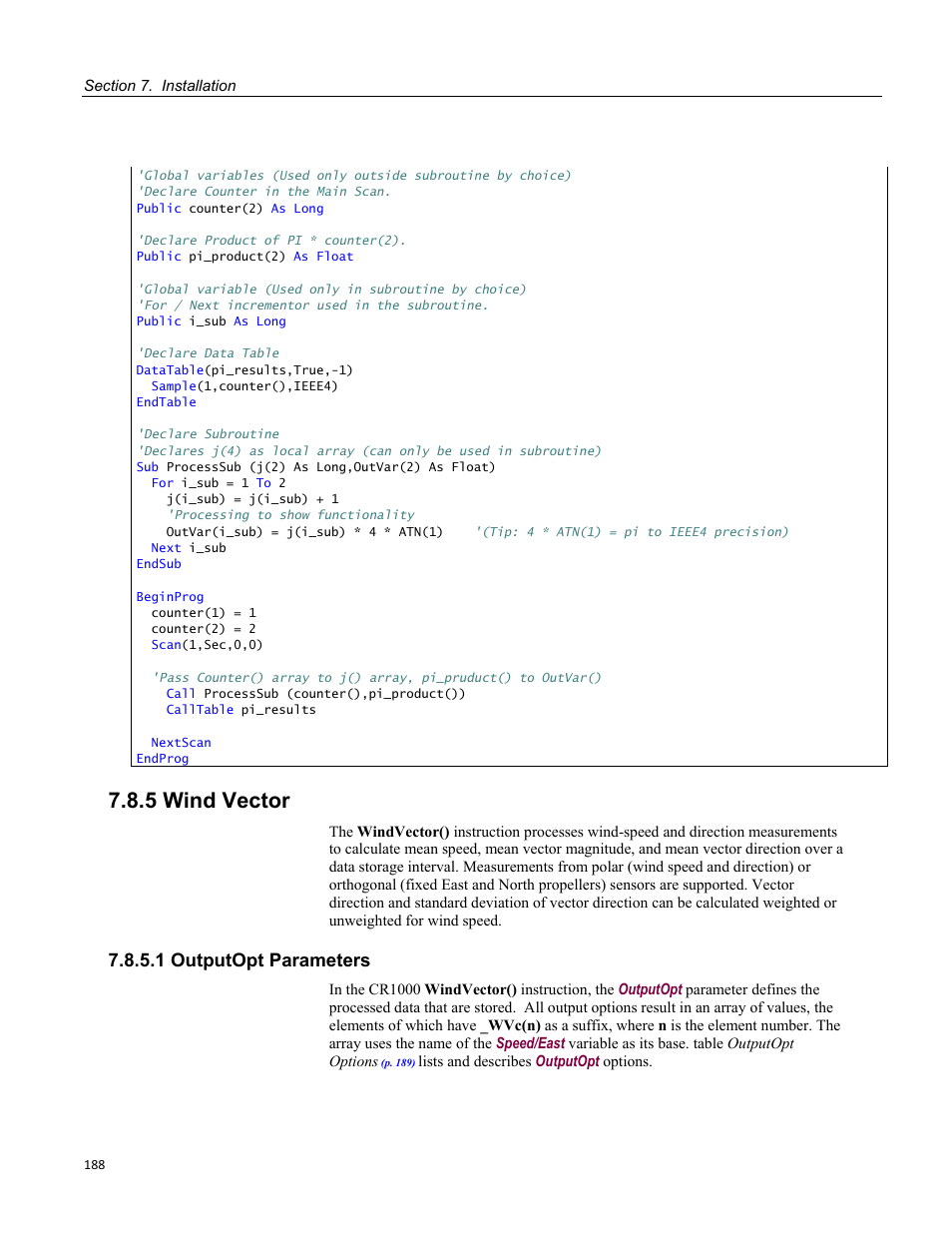 Section 7.  Installation

'Global variables (Used only outside subroutine by choice)
'Declare Counter in the Main Scan.
Public counter(2) As Long

'Declare Product of PI * counter(2).
Public pi_product(2) As Float

'Global variable (Used only in subroutine by choice)
'For / Next incrementor used in the subroutine.
Public i_sub As Long

'Declare Data Table
DataTable(pi_results,True,-1)
  Sample(1,counter(),IEEE4)
EndTable

'Declare Subroutine
'Declares j(4) as local array (can only be used in subroutine)
Sub ProcessSub (j(2) As Long,OutVar(2) As Float)
  For i_sub = 1 To 2
    j(i_sub) = j(i_sub) + 1
    'Processing to show functionality
    OutVar(i_sub) = j(i_sub) * 4 * ATN(1)    '(Tip: 4 * ATN(1) = pi to IEEE4 precision)
  Next i_sub
EndSub

BeginProg
  counter(1) = 1
  counter(2) = 2
  Scan(1,Sec,0,0)

  'Pass Counter() array to j() array, pi_pruduct() to OutVar()
    Call ProcessSub (counter(),pi_product())
    CallTable pi_results

  NextScan
EndProg

7.8.5 Wind Vector

The WindVector() instruction processes wind-speed and direction measurements to calculate mean speed, mean vector magnitude, and mean vector direction over a data storage interval. Measurements from polar (wind speed and direction) or orthogonal (fixed East and North propellers) sensors are supported. Vector direction and standard deviation of vector direction can be calculated weighted or unweighted for wind speed.

7.8.5.1 OutputOpt Parameters

In the CR1000 WindVector() instruction, the OutputOpt parameter defines the processed data that are stored. All output options result in an array of values, the elements of which have _WVc(n) as a suffix, where n is the element number. The array uses the name of the Speed/East variable as its base. table OutputOpt Options (p. 189) lists and describes OutputOpt options.

188